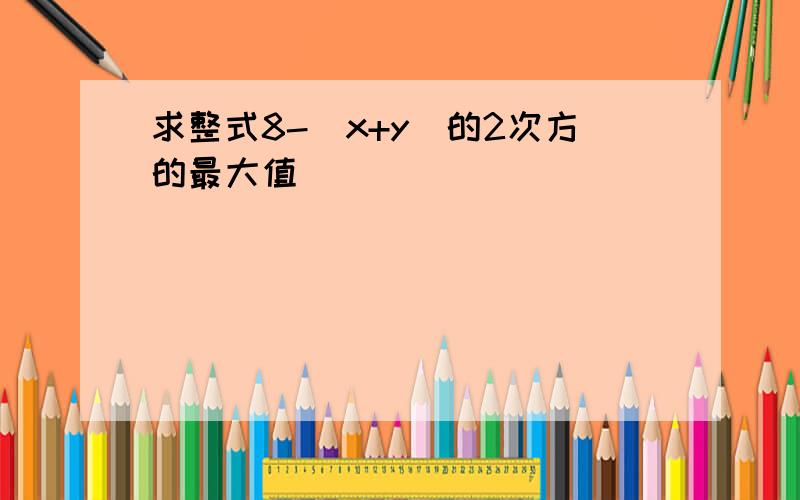 求整式8-(x+y)的2次方的最大值